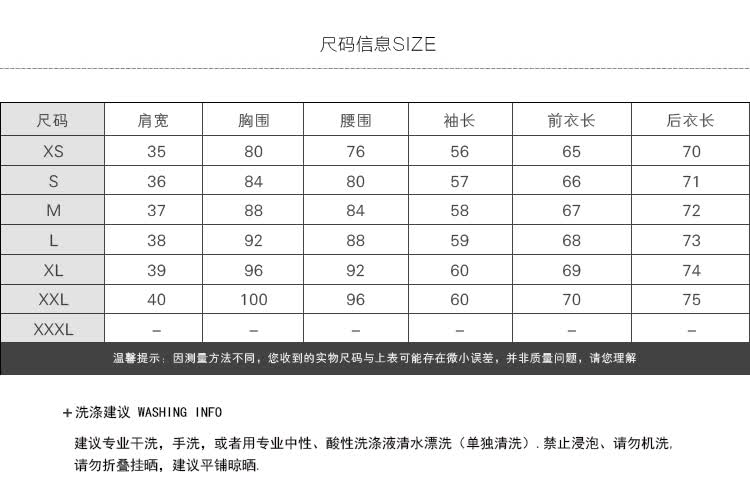 尺码信息SIZE

| 尺码 | 肩宽 | 胸围 | 腰围 | 袖长 | 前衣长 | 后衣长 |
|---|---|---|---|---|---|---|
| XS | 35 | 80 | 76 | 56 | 65 | 70 |
| S | 36 | 84 | 80 | 57 | 66 | 71 |
| M | 37 | 88 | 84 | 58 | 67 | 72 |
| L | 38 | 92 | 88 | 59 | 68 | 73 |
| XL | 39 | 96 | 92 | 60 | 69 | 74 |
| XXL | 40 | 100 | 96 | 60 | 70 | 75 |
| XXXL | – | – | – | – | – | – |

温馨提示：因测量方法不同，您收到的实物尺码与上表可能存在微小误差，并非质量问题，请您理解

+洗涤建议 WASHING INFO

建议专业干洗，手洗，或者用专业中性、酸性洗涤液清水漂洗（单独清洗）.禁止浸泡、请勿机洗,请勿折叠挂晒，建议平铺晾晒.